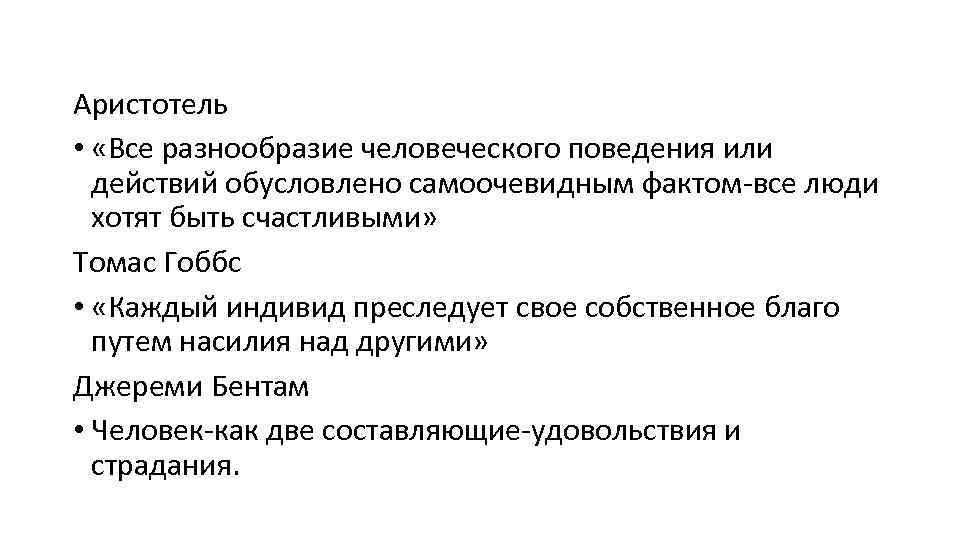 Аристотель

• «Все разнообразие человеческого поведения или действий обусловлено самоочевидным фактом-все люди хотят быть счастливыми»

Томас Гоббс

• «Каждый индивид преследует свое собственное благо путем насилия над другими»

Джереми Бентам

• Человек-как две составляющие-удовольствия и страдания.